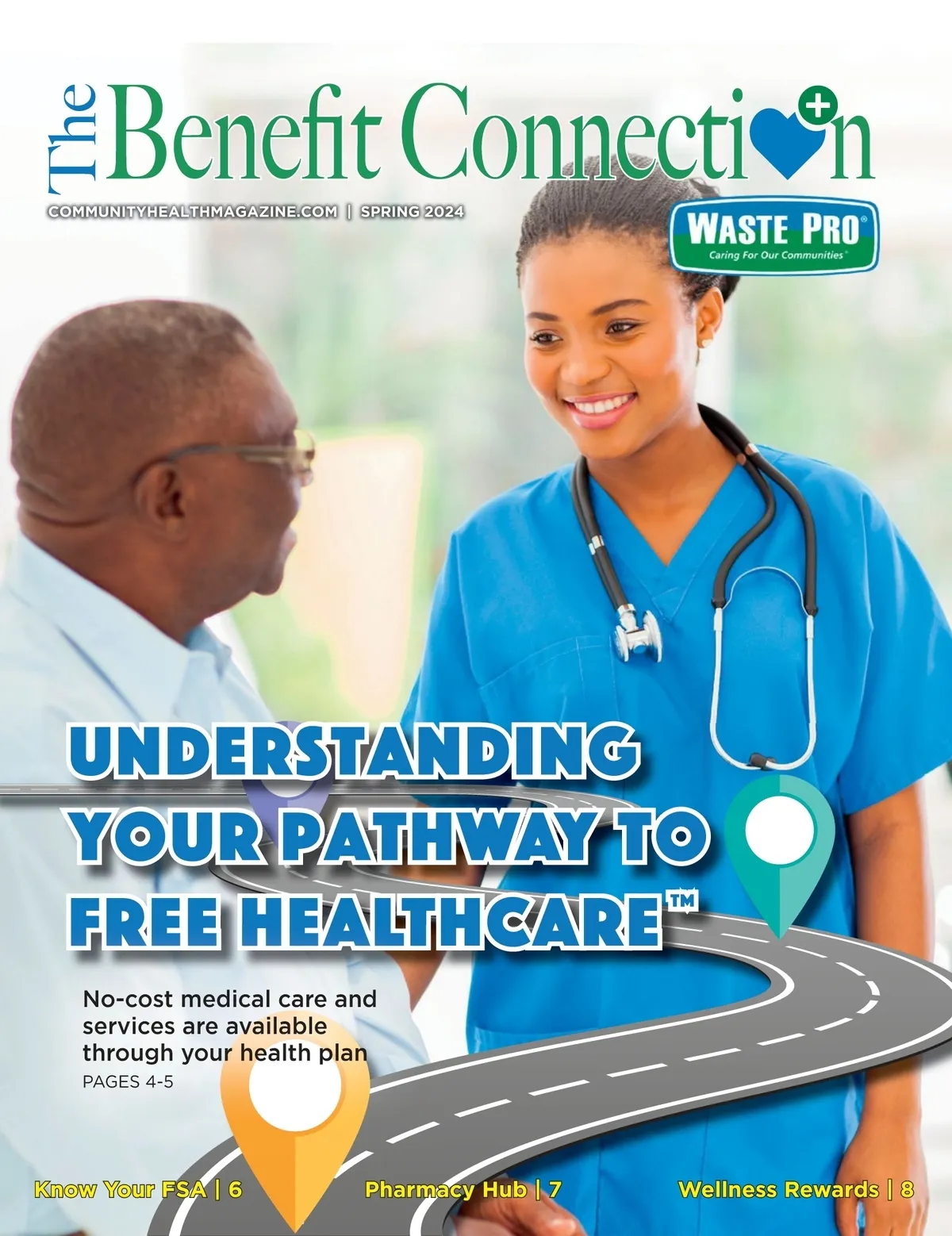 The Benefit Connection

COMMUNITYHEALTHMAGAZINE.COM | SPRING 2024

WASTE PRO®
Caring For Our Communities™

UNDERSTANDING YOUR PATHWAY TO FREE HEALTHCARE™

No-cost medical care and services are available through your health plan
PAGES 4-5

Know Your FSA | 6

Pharmacy Hub | 7

Wellness Rewards | 8